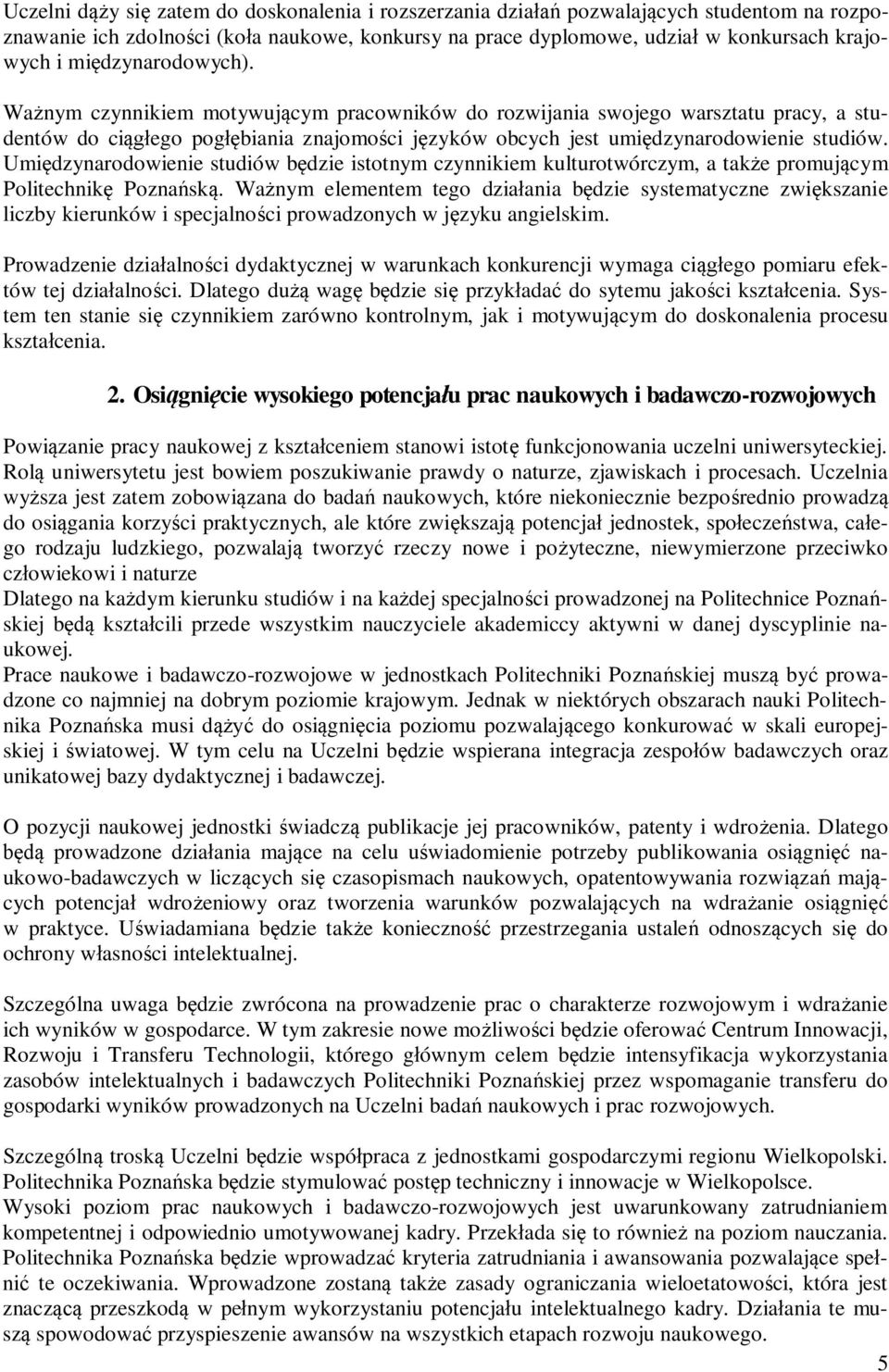 Uczelni dąży się zatem do doskonalenia i rozszerzania działań pozwalających studentom na rozpoznawanie ich zdolności (koła naukowe, konkursy na prace dyplomowe, udział w konkursach krajowych i międzynarodowych).

Ważnym czynnikiem motywującym pracowników do rozwijania swojego warsztatu pracy, a studentów do ciągłego pogłębiania znajomości języków obcych jest umiędzynarodowienie studiów. Umiędzynarodowienie studiów będzie istotnym czynnikiem kulturotwórczym, a także promującym Politechnikę Poznańską. Ważnym elementem tego działania będzie systematyczne zwiększanie liczby kierunków i specjalności prowadzonych w języku angielskim.

Prowadzenie działalności dydaktycznej w warunkach konkurencji wymaga ciągłego pomiaru efektów tej działalności. Dlatego dużą wagę będzie się przykładać do sytemu jakości kształcenia. System ten stanie się czynnikiem zarówno kontrolnym, jak i motywującym do doskonalenia procesu kształcenia.

2. Osiągnięcie wysokiego potencjału prac naukowych i badawczo-rozwojowych

Powiązanie pracy naukowej z kształceniem stanowi istotę funkcjonowania uczelni uniwersyteckiej. Rolą uniwersytetu jest bowiem poszukiwanie prawdy o naturze, zjawiskach i procesach. Uczelnia wyższa jest zatem zobowiązana do badań naukowych, które niekoniecznie bezpośrednio prowadzą do osiągania korzyści praktycznych, ale które zwiększają potencjał jednostek, społeczeństwa, całego rodzaju ludzkiego, pozwalają tworzyć rzeczy nowe i pożyteczne, niewymierzone przeciwko człowiekowi i naturze
Dlatego na każdym kierunku studiów i na każdej specjalności prowadzonej na Politechnice Poznańskiej będą kształcili przede wszystkim nauczyciele akademiccy aktywni w danej dyscyplinie naukowej.
Prace naukowe i badawczo-rozwojowe w jednostkach Politechniki Poznańskiej muszą być prowadzone co najmniej na dobrym poziomie krajowym. Jednak w niektórych obszarach nauki Politechnika Poznańska musi dążyć do osiągnięcia poziomu pozwalającego konkurować w skali europejskiej i światowej. W tym celu na Uczelni będzie wspierana integracja zespołów badawczych oraz unikatowej bazy dydaktycznej i badawczej.

O pozycji naukowej jednostki świadczą publikacje jej pracowników, patenty i wdrożenia. Dlatego będą prowadzone działania mające na celu uświadomienie potrzeby publikowania osiągnięć naukowo-badawczych w liczących się czasopismach naukowych, opatentowywania rozwiązań mających potencjał wdrożeniowy oraz tworzenia warunków pozwalających na wdrażanie osiągnięć w praktyce. Uświadamiana będzie także konieczność przestrzegania ustaleń odnoszących się do ochrony własności intelektualnej.

Szczególna uwaga będzie zwrócona na prowadzenie prac o charakterze rozwojowym i wdrażanie ich wyników w gospodarce. W tym zakresie nowe możliwości będzie oferować Centrum Innowacji, Rozwoju i Transferu Technologii, którego głównym celem będzie intensyfikacja wykorzystania zasobów intelektualnych i badawczych Politechniki Poznańskiej przez wspomaganie transferu do gospodarki wyników prowadzonych na Uczelni badań naukowych i prac rozwojowych.

Szczególną troską Uczelni będzie współpraca z jednostkami gospodarczymi regionu Wielkopolski. Politechnika Poznańska będzie stymulować postęp techniczny i innowacje w Wielkopolsce.
Wysoki poziom prac naukowych i badawczo-rozwojowych jest uwarunkowany zatrudnianiem kompetentnej i odpowiednio umotywowanej kadry. Przekłada się to również na poziom nauczania. Politechnika Poznańska będzie wprowadzać kryteria zatrudniania i awansowania pozwalające spełnić te oczekiwania. Wprowadzone zostaną także zasady ograniczania wieloetatowości, która jest znaczącą przeszkodą w pełnym wykorzystaniu potencjału intelektualnego kadry. Działania te muszą spowodować przyspieszenie awansów na wszystkich etapach rozwoju naukowego.

5